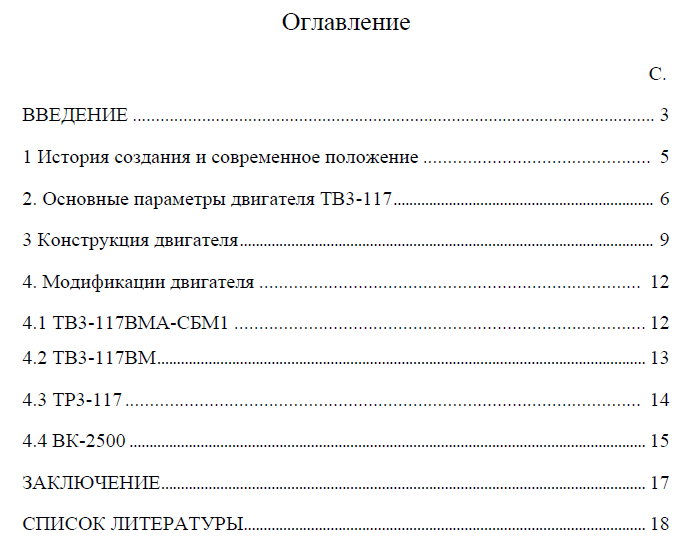 Оглавление

С.

ВВЕДЕНИЕ 3

1 История создания и современное положение 5

2. Основные параметры двигателя ТВ3-117 6

3 Конструкция двигателя 9

4. Модификации двигателя 12

4.1 ТВ3-117ВМА-СБМ1 12

4.2 ТВ3-117ВМ 13

4.3 ТР3-117 14

4.4 ВК-2500 15

ЗАКЛЮЧЕНИЕ 17

СПИСОК ЛИТЕРАТУРЫ 18